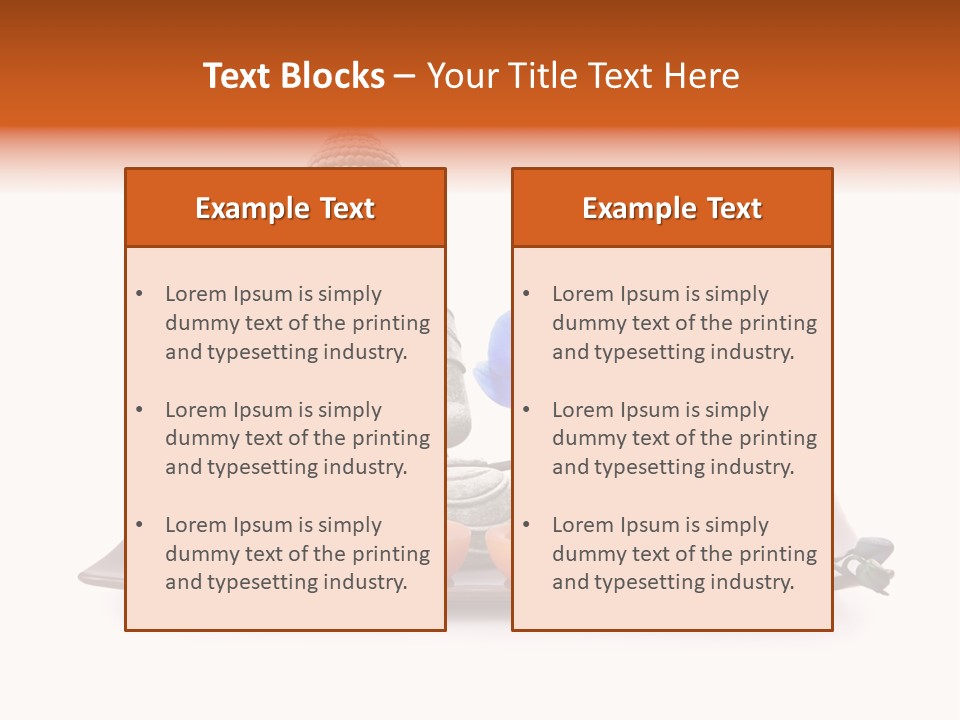 Text Blocks – Your Title Text Here

Example Text

• Lorem Ipsum is simply dummy text of the printing and typesetting industry.

• Lorem Ipsum is simply dummy text of the printing and typesetting industry.

• Lorem Ipsum is simply dummy text of the printing and typesetting industry.

Example Text

• Lorem Ipsum is simply dummy text of the printing and typesetting industry.

• Lorem Ipsum is simply dummy text of the printing and typesetting industry.

• Lorem Ipsum is simply dummy text of the printing and typesetting industry.